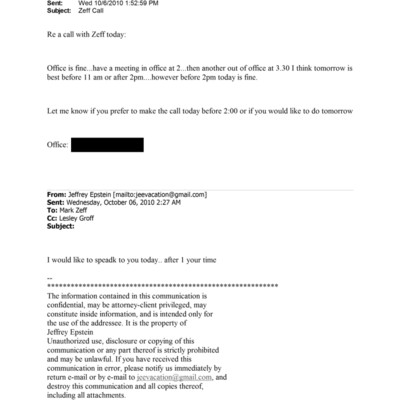 Sent: Wed 10/6/2010 1:52:59 PM
Subject: Zeff Call

Re a call with Zeff today:

Office is fine...have a meeting in office at 2...then another out of office at 3.30 I think tomorrow is best before 11 am or after 2pm....however before 2pm today is fine.

Let me know if you prefer to make the call today before 2:00 or if you would like to do tomorrow

Office:

From: Jeffrey Epstein [mailto:jeevacation@gmail.com]
Sent: Wednesday, October 06, 2010 2:27 AM
To: Mark Zeff
Cc: Lesley Groff
Subject:

I would like to speadk to you today.. after 1 your time

--
************************************************************
The information contained in this communication is confidential, may be attorney-client privileged, may constitute inside information, and is intended only for the use of the addressee. It is the property of Jeffrey Epstein
Unauthorized use, disclosure or copying of this communication or any part thereof is strictly prohibited and may be unlawful. If you have received this communication in error, please notify us immediately by return e-mail or by e-mail to jeevacation@gmail.com, and destroy this communication and all copies thereof, including all attachments.